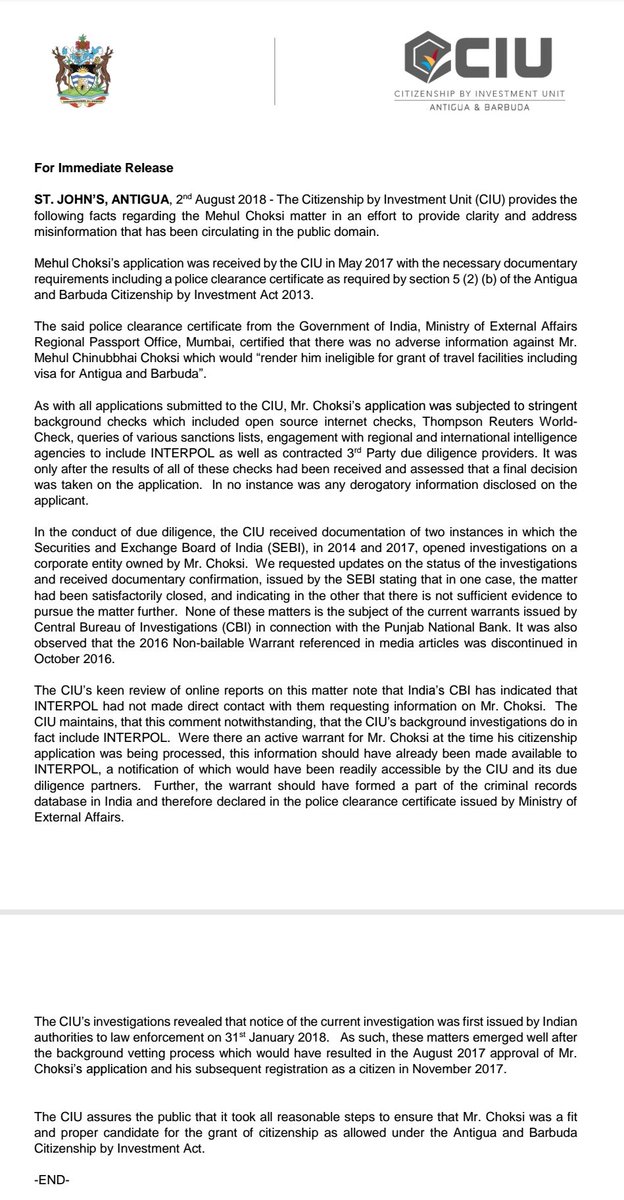 CIU
CITIZENSHIP BY INVESTMENT UNIT
ANTIGUA & BARBUDA

For Immediate Release

ST. JOHN'S, ANTIGUA, 2nd August 2018 - The Citizenship by Investment Unit (CIU) provides the following facts regarding the Mehul Choksi matter in an effort to provide clarity and address misinformation that has been circulating in the public domain.

Mehul Choksi's application was received by the CIU in May 2017 with the necessary documentary requirements including a police clearance certificate as required by section 5 (2) (b) of the Antigua and Barbuda Citizenship by Investment Act 2013.

The said police clearance certificate from the Government of India, Ministry of External Affairs Regional Passport Office, Mumbai, certified that there was no adverse information against Mr. Mehul Chinubbhai Choksi which would "render him ineligible for grant of travel facilities including visa for Antigua and Barbuda".

As with all applications submitted to the CIU, Mr. Choksi's application was subjected to stringent background checks which included open source internet checks, Thompson Reuters World-Check, queries of various sanctions lists, engagement with regional and international intelligence agencies to include INTERPOL as well as contracted 3rd Party due diligence providers. It was only after the results of all of these checks had been received and assessed that a final decision was taken on the application. In no instance was any derogatory information disclosed on the applicant.

In the conduct of due diligence, the CIU received documentation of two instances in which the Securities and Exchange Board of India (SEBI), in 2014 and 2017, opened investigations on a corporate entity owned by Mr. Choksi. We requested updates on the status of the investigations and received documentary confirmation, issued by the SEBI stating that in one case, the matter had been satisfactorily closed, and indicating in the other that there is not sufficient evidence to pursue the matter further. None of these matters is the subject of the current warrants issued by Central Bureau of Investigations (CBI) in connection with the Punjab National Bank. It was also observed that the 2016 Non-bailable Warrant referenced in media articles was discontinued in October 2016.

The CIU's keen review of online reports on this matter note that India's CBI has indicated that INTERPOL had not made direct contact with them requesting information on Mr. Choksi. The CIU maintains, that this comment notwithstanding, that the CIU's background investigations do in fact include INTERPOL. Were there an active warrant for Mr. Choksi at the time his citizenship application was being processed, this information should have already been made available to INTERPOL, a notification of which would have been readily accessible by the CIU and its due diligence partners. Further, the warrant should have formed a part of the criminal records database in India and therefore declared in the police clearance certificate issued by Ministry of External Affairs.

The CIU's investigations revealed that notice of the current investigation was first issued by Indian authorities to law enforcement on 31st January 2018. As such, these matters emerged well after the background vetting process which would have resulted in the August 2017 approval of Mr. Choksi's application and his subsequent registration as a citizen in November 2017.

The CIU assures the public that it took all reasonable steps to ensure that Mr. Choksi was a fit and proper candidate for the grant of citizenship as allowed under the Antigua and Barbuda Citizenship by Investment Act.

-END-